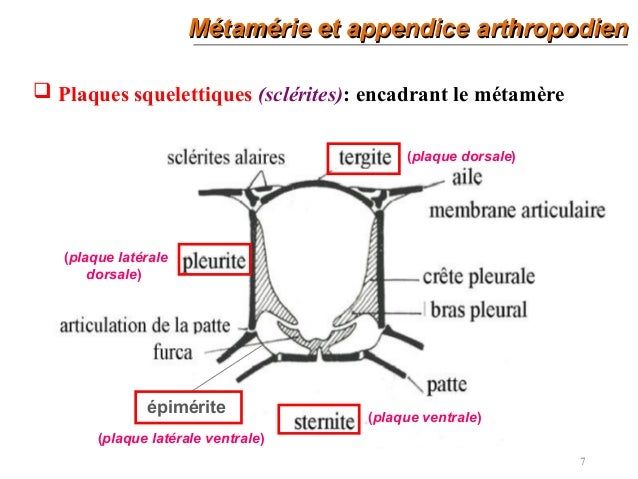 Métamérie et appendice arthropodien

❑ Plaques squelettiques (sclérites): encadrant le métamère

sclérites alaires

tergite

(plaque dorsale)

aile

membrane articulaire

(plaque latérale dorsale)

pleurite

crête pleurale

bras pleural

articulation de la patte

furca

patte

épimérite

(plaque latérale ventrale)

sternite

(plaque ventrale)

7